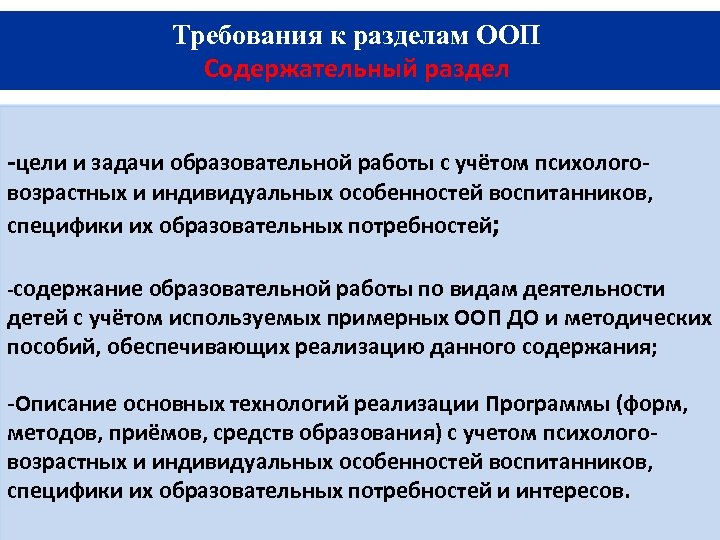 Требования к разделам ООП
Содержательный раздел

-цели и задачи образовательной работы с учётом психолого-возрастных и индивидуальных особенностей воспитанников, специфики их образовательных потребностей;

-содержание образовательной работы по видам деятельности детей с учётом используемых примерных ООП ДО и методических пособий, обеспечивающих реализацию данного содержания;

-Описание основных технологий реализации Программы (форм, методов, приёмов, средств образования) с учетом психолого-возрастных и индивидуальных особенностей воспитанников, специфики их образовательных потребностей и интересов.